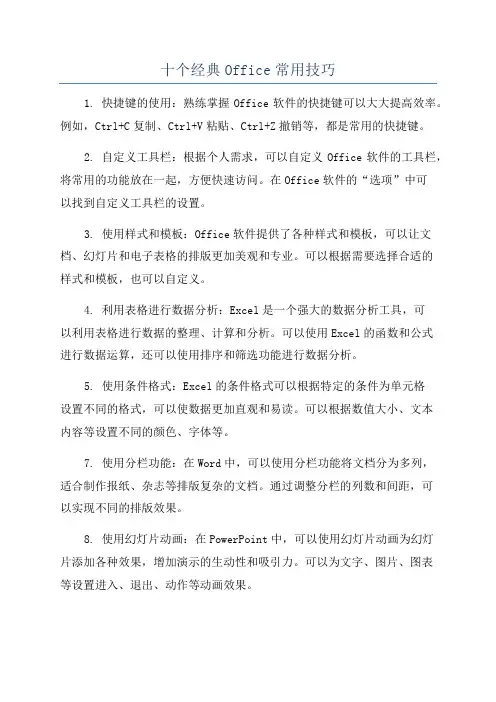 十个经典 Office 常用技巧

1. 快捷键的使用：熟练掌握 Office 软件的快捷键可以大大提高效率。例如，Ctrl+C 复制、Ctrl+V 粘贴、Ctrl+Z 撤销等，都是常用的快捷键。

2. 自定义工具栏：根据个人需求，可以自定义 Office 软件的工具栏，将常用的功能放在一起，方便快速访问。在 Office 软件的“选项”中可以找到自定义工具栏的设置。

3. 使用样式和模板：Office 软件提供了各种样式和模板，可以让文档、幻灯片和电子表格的排版更加美观和专业。可以根据需要选择合适的样式和模板，也可以自定义。

4. 利用表格进行数据分析：Excel 是一个强大的数据分析工具，可以利用表格进行数据的整理、计算和分析。可以使用 Excel 的函数和公式进行数据运算，还可以使用排序和筛选功能进行数据分析。

5. 使用条件格式：Excel 的条件格式可以根据特定的条件为单元格设置不同的格式，可以使数据更加直观和易读。可以根据数值大小、文本内容等设置不同的颜色、字体等。

7. 使用分栏功能：在 Word 中，可以使用分栏功能将文档分为多列，适合制作报纸、杂志等排版复杂的文档。通过调整分栏的列数和间距，可以实现不同的排版效果。

8. 使用幻灯片动画：在 PowerPoint 中，可以使用幻灯片动画为幻灯片添加各种效果，增加演示的生动性和吸引力。可以为文字、图片、图表等设置进入、退出、动作等动画效果。